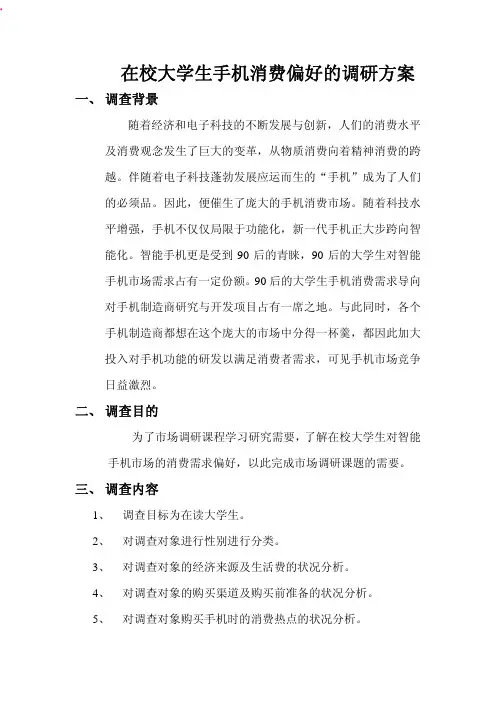 在校大学生手机消费偏好的调研方案

一、 调查背景

随着经济和电子科技的不断发展与创新，人们的消费水平及消费观念发生了巨大的变革，从物质消费向着精神消费的跨越。伴随着电子科技蓬勃发展应运而生的“手机”成为了人们的必须品。因此，便催生了庞大的手机消费市场。随着科技水平增强，手机不仅仅局限于功能化，新一代手机正大步跨向智能化。智能手机更是受到 90 后的青睐，90 后的大学生对智能手机市场需求占有一定份额。90 后的大学生手机消费需求导向对手机制造商研究与开发项目占有一席之地。与此同时，各个手机制造商都想在这个庞大的市场中分得一杯羹，都因此加大投入对手机功能的研发以满足消费者需求，可见手机市场竞争日益激烈。

二、 调查目的

为了市场调研课程学习研究需要，了解在校大学生对智能手机市场的消费需求偏好，以此完成市场调研课题的需要。

三、 调查内容

1、 调查目标为在读大学生。

2、 对调查对象进行性别进行分类。

3、 对调查对象的经济来源及生活费的状况分析。

4、 对调查对象的购买渠道及购买前准备的状况分析。

5、 对调查对象购买手机时的消费热点的状况分析。